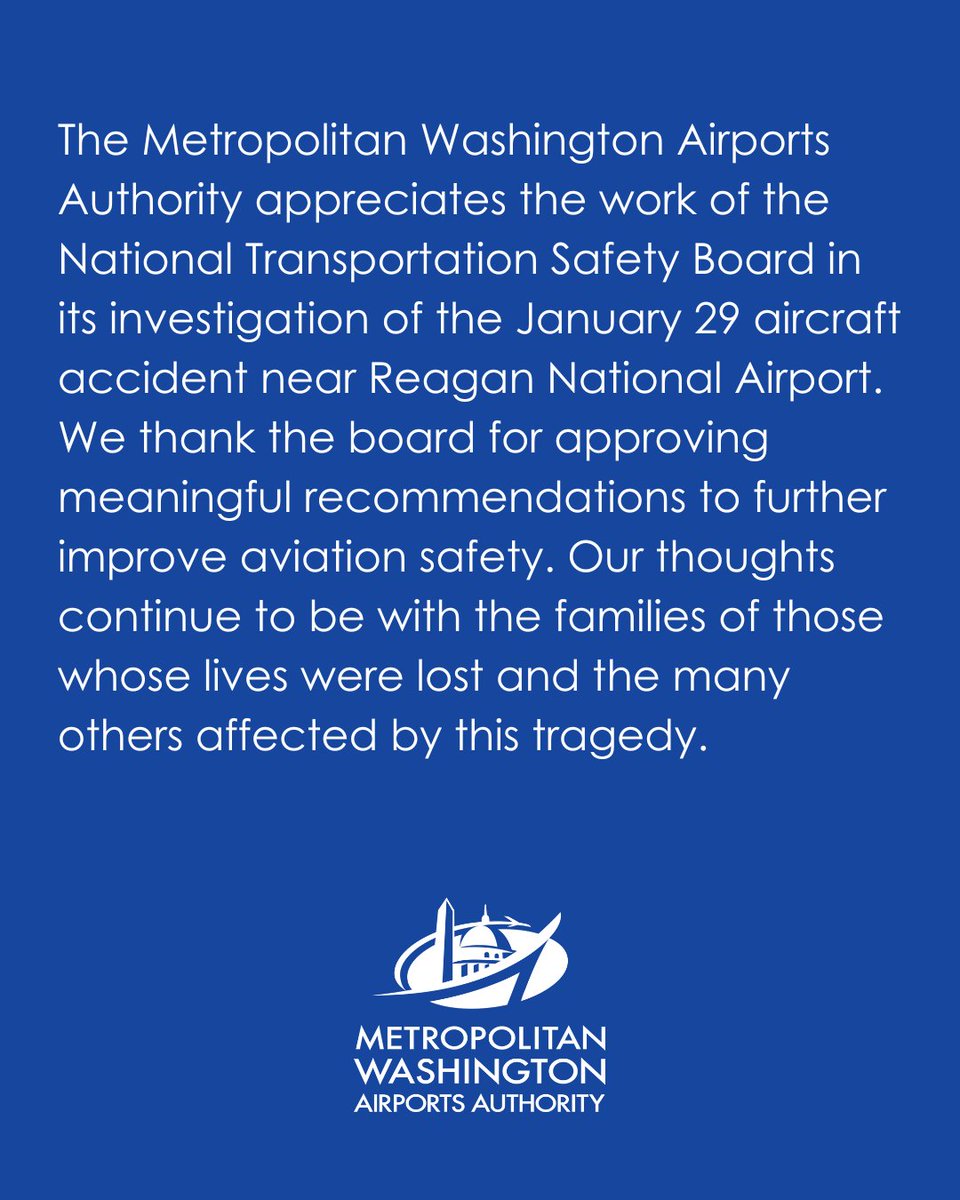 The Metropolitan Washington Airports Authority appreciates the work of the National Transportation Safety Board in its investigation of the January 29 aircraft accident near Reagan National Airport. We thank the board for approving meaningful recommendations to further improve aviation safety. Our thoughts continue to be with the families of those whose lives were lost and the many others affected by this tragedy.

METROPOLITAN
WASHINGTON
AIRPORTS AUTHORITY